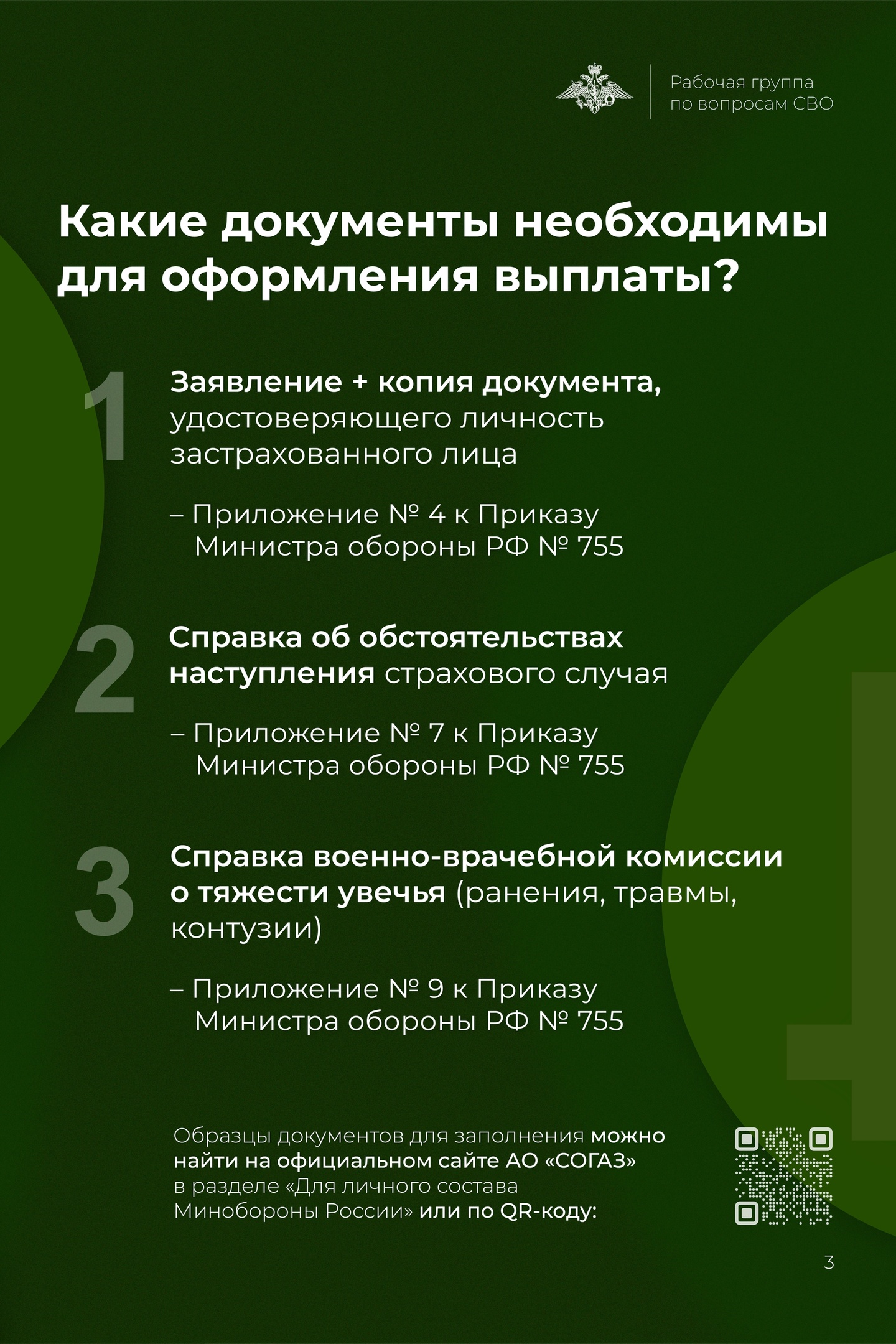 Рабочая группа по вопросам СВО

Какие документы необходимы для оформления выплаты?

1

Заявление + копия документа, удостоверяющего личность застрахованного лица

– Приложение № 4 к Приказу Министра обороны РФ № 755

2

Справка об обстоятельствах наступления страхового случая

– Приложение № 7 к Приказу Министра обороны РФ № 755

3

Справка военно-врачебной комиссии о тяжести увечья (ранения, травмы, контузии)

– Приложение № 9 к Приказу Министра обороны РФ № 755

Образцы документов для заполнения можно найти на официальном сайте АО «СОГАЗ» в разделе «Для личного состава Минобороны России» или по QR-коду:

3